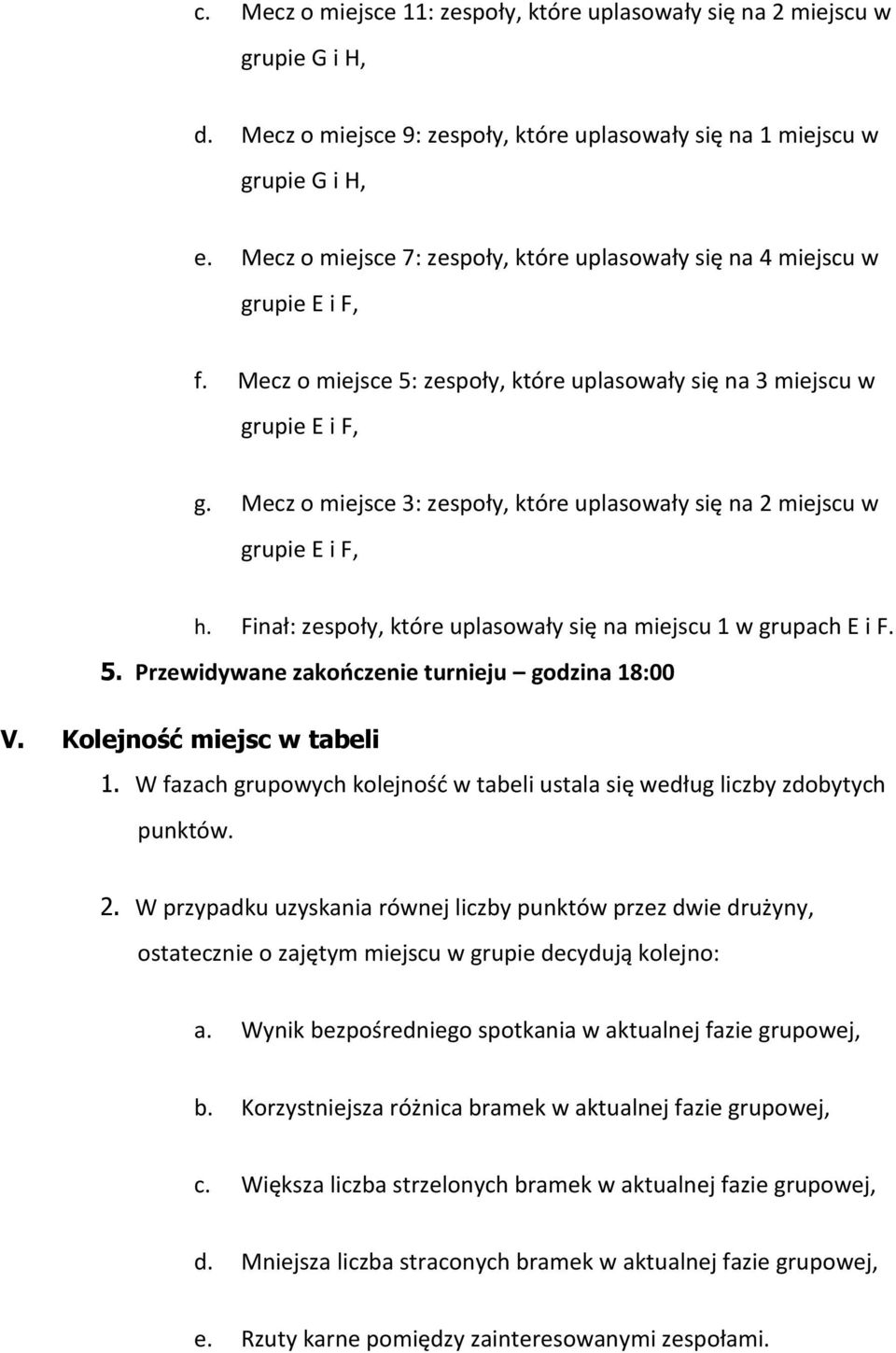 c. Mecz o miejsce 11: zespoły, które uplasowały się na 2 miejscu w grupie G i H,

d. Mecz o miejsce 9: zespoły, które uplasowały się na 1 miejscu w grupie G i H,

e. Mecz o miejsce 7: zespoły, które uplasowały się na 4 miejscu w grupie E i F,

f. Mecz o miejsce 5: zespoły, które uplasowały się na 3 miejscu w grupie E i F,

g. Mecz o miejsce 3: zespoły, które uplasowały się na 2 miejscu w grupie E i F,

h. Finał: zespoły, które uplasowały się na miejscu 1 w grupach E i F.

5. Przewidywane zakończenie turnieju – godzina 18:00

V. Kolejność miejsc w tabeli

1. W fazach grupowych kolejność w tabeli ustala się według liczby zdobytych punktów.

2. W przypadku uzyskania równej liczby punktów przez dwie drużyny, ostatecznie o zajętym miejscu w grupie decydują kolejno:

a. Wynik bezpośredniego spotkania w aktualnej fazie grupowej,

b. Korzystniejsza różnica bramek w aktualnej fazie grupowej,

c. Większa liczba strzelonych bramek w aktualnej fazie grupowej,

d. Mniejsza liczba straconych bramek w aktualnej fazie grupowej,

e. Rzuty karne pomiędzy zainteresowanymi zespołami.